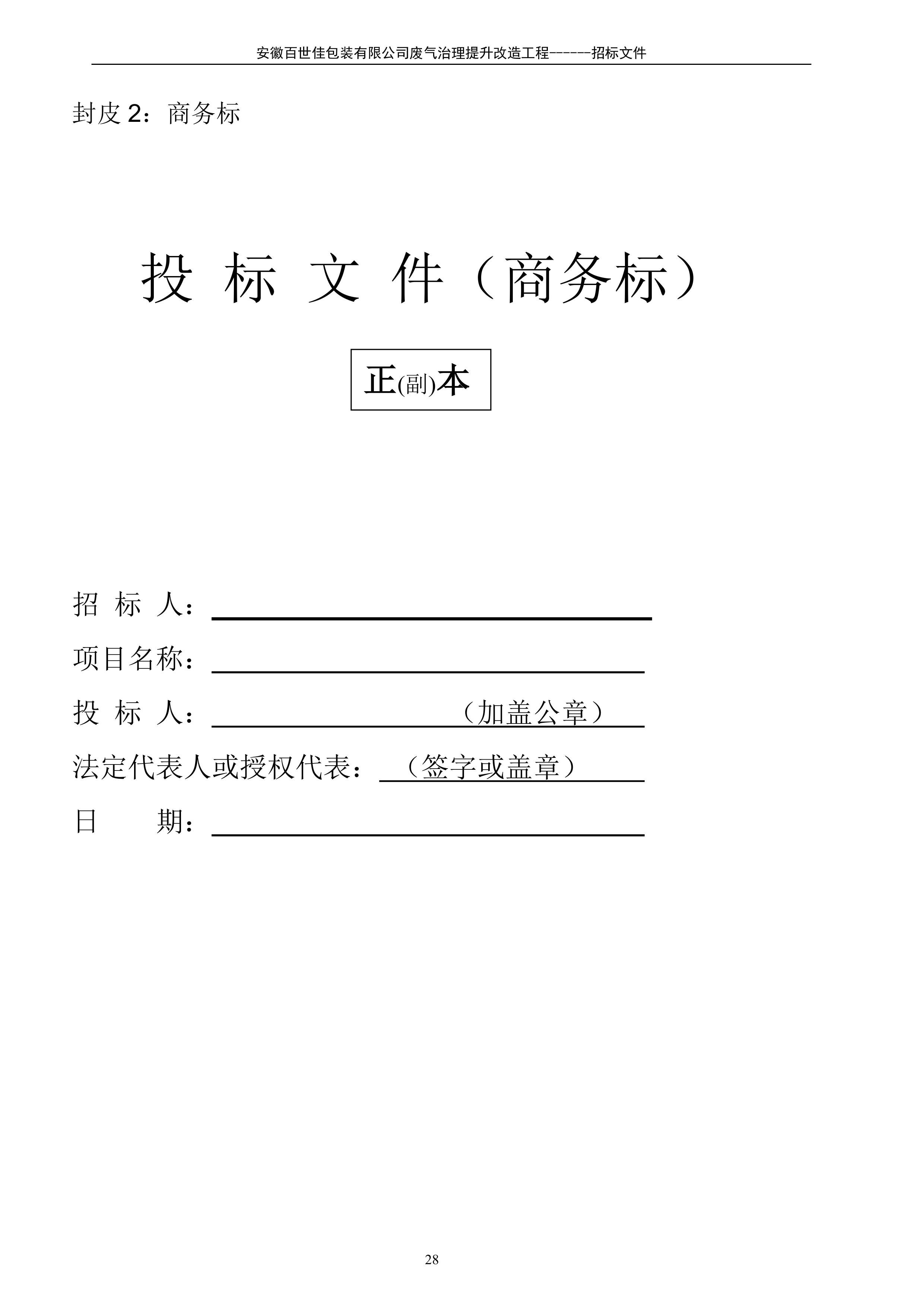 安徽百世佳包装有限公司废气治理提升改造工程------招标文件

封皮 2：商务标

投 标 文 件（商务标）

正(副)本

招 标 人：

项目名称：

投 标 人：（加盖公章）

法定代表人或授权代表：（签字或盖章）

日 期：

28